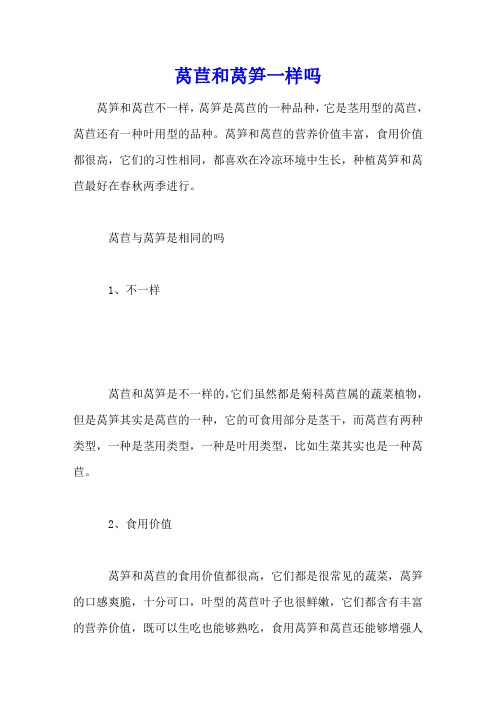 莴苣和莴笋一样吗

莴笋和莴苣不一样，莴笋是莴苣的一种品种，它是茎用型的莴苣，莴苣还有一种叶用型的品种。莴笋和莴苣的营养价值丰富，食用价值都很高，它们的习性相同，都喜欢在冷凉环境中生长，种植莴笋和莴苣最好在春秋两季进行。

莴苣与莴笋是相同的吗

1、不一样

莴苣和莴笋是不一样的，它们虽然都是菊科莴苣属的蔬菜植物，但是莴笋其实是莴苣的一种，它的可食用部分是茎干，而莴苣有两种类型，一种是茎用类型，一种是叶用类型，比如生菜其实也是一种莴苣。

2、食用价值

莴笋和莴苣的食用价值都很高，它们都是很常见的蔬菜，莴笋的口感爽脆，十分可口，叶型的莴苣叶子也很鲜嫩，它们都含有丰富的营养价值，既可以生吃也能够熟吃，食用莴笋和莴苣还能够增强人